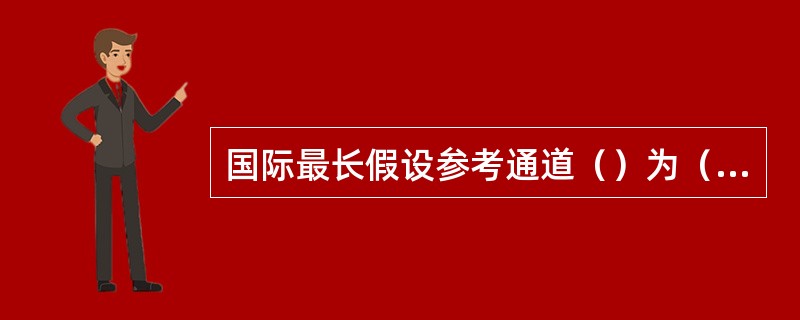 国际最长假设参考通道（）为（...